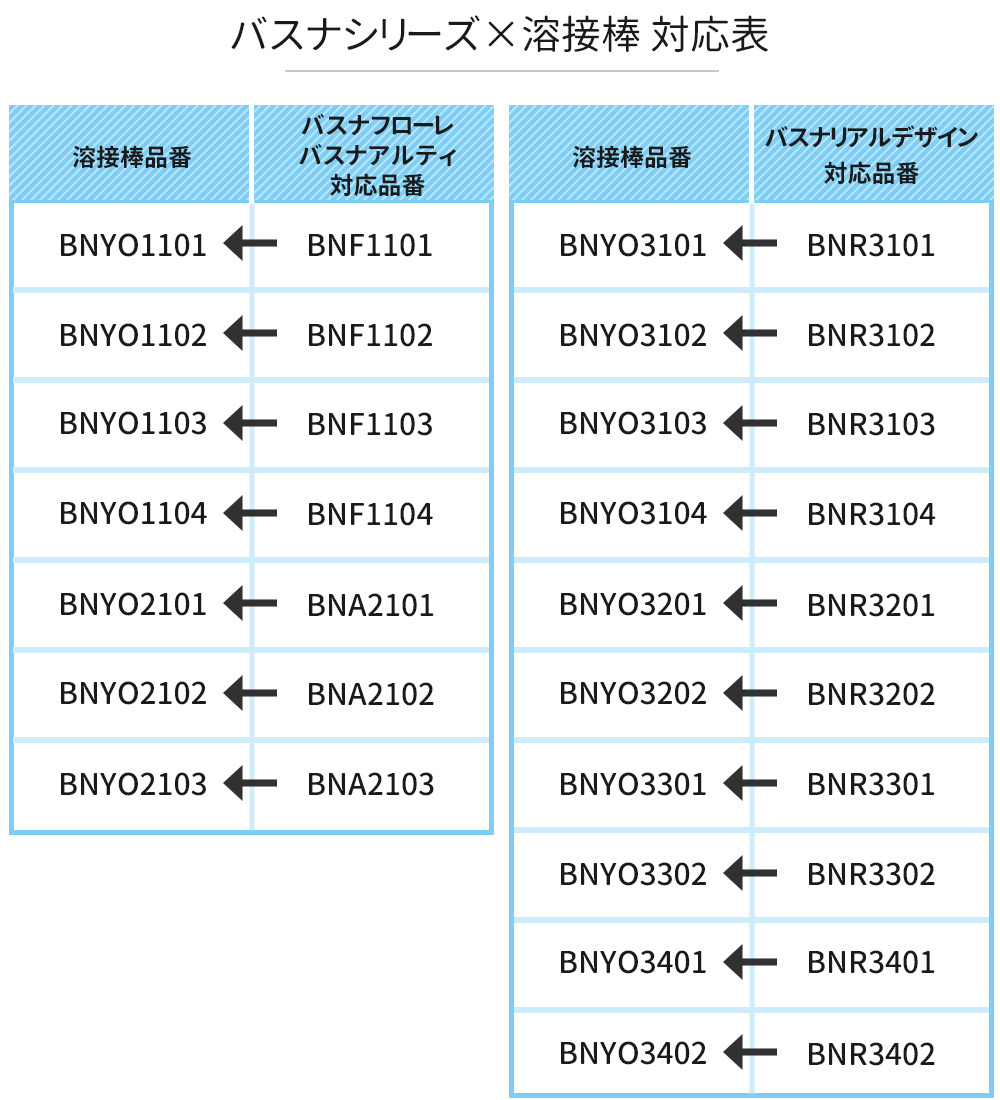 バスナシリーズ×溶接棒 対応表

| 溶接棒品番 | バスナフローレ バスナアルティ 対応品番 |
|---|---|
| BNYO1101 ← | BNF1101 |
| BNYO1102 ← | BNF1102 |
| BNYO1103 ← | BNF1103 |
| BNYO1104 ← | BNF1104 |
| BNYO2101 ← | BNA2101 |
| BNYO2102 ← | BNA2102 |
| BNYO2103 ← | BNA2103 |

| 溶接棒品番 | バスナリアルデザイン 対応品番 |
|---|---|
| BNYO3101 ← | BNR3101 |
| BNYO3102 ← | BNR3102 |
| BNYO3103 ← | BNR3103 |
| BNYO3104 ← | BNR3104 |
| BNYO3201 ← | BNR3201 |
| BNYO3202 ← | BNR3202 |
| BNYO3301 ← | BNR3301 |
| BNYO3302 ← | BNR3302 |
| BNYO3401 ← | BNR3401 |
| BNYO3402 ← | BNR3402 |